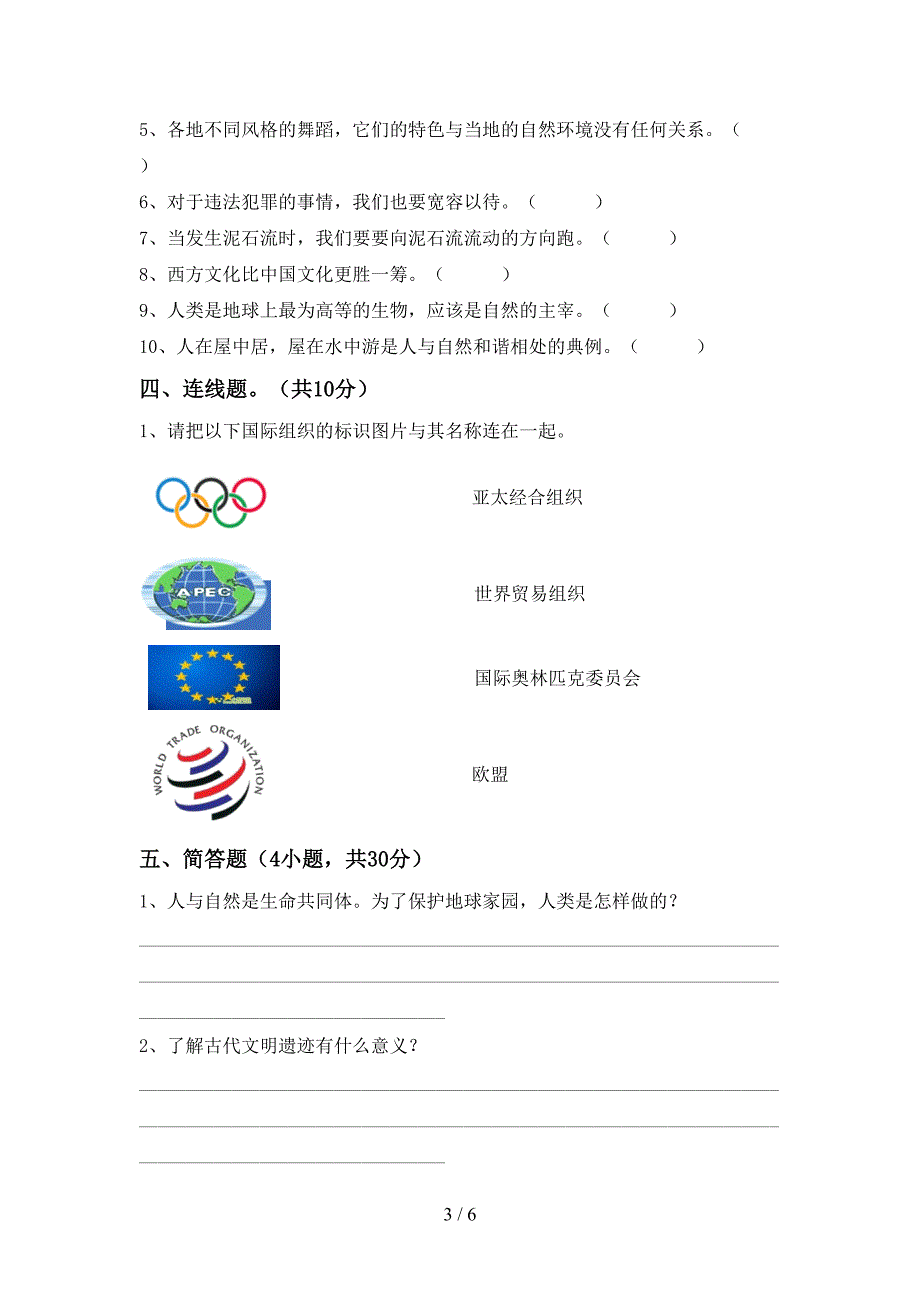 5、各地不同风格的舞蹈，它们的特色与当地的自然环境没有任何关系。（ ）

6、对于违法犯罪的事情，我们也要宽容以待。（ ）

7、当发生泥石流时，我们要要向泥石流流动的方向跑。（ ）

8、西方文化比中国文化更胜一筹。（ ）

9、人类是地球上最为高等的生物，应该是自然的主宰。（ ）

10、人在屋中居，屋在水中游是人与自然和谐相处的典例。（ ）

四、连线题。（共10分）

1、请把以下国际组织的标识图片与其名称连在一起。

亚太经合组织

APEC

世界贸易组织

国际奥林匹克委员会

WORLD TRADE ORGANIZATION

欧盟

五、简答题（4小题，共30分）

1、人与自然是生命共同体。为了保护地球家园，人类是怎样做的？

2、了解古代文明遗迹有什么意义？

3 / 6